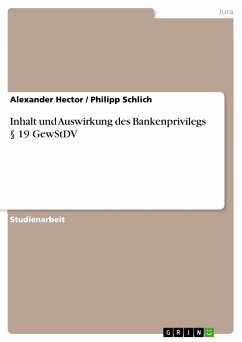 Jura

Alexander Hector / Philipp Schlich

Inhalt und Auswirkung des Bankenprivilegs § 19 GewStDV

Studienarbeit

GRIN